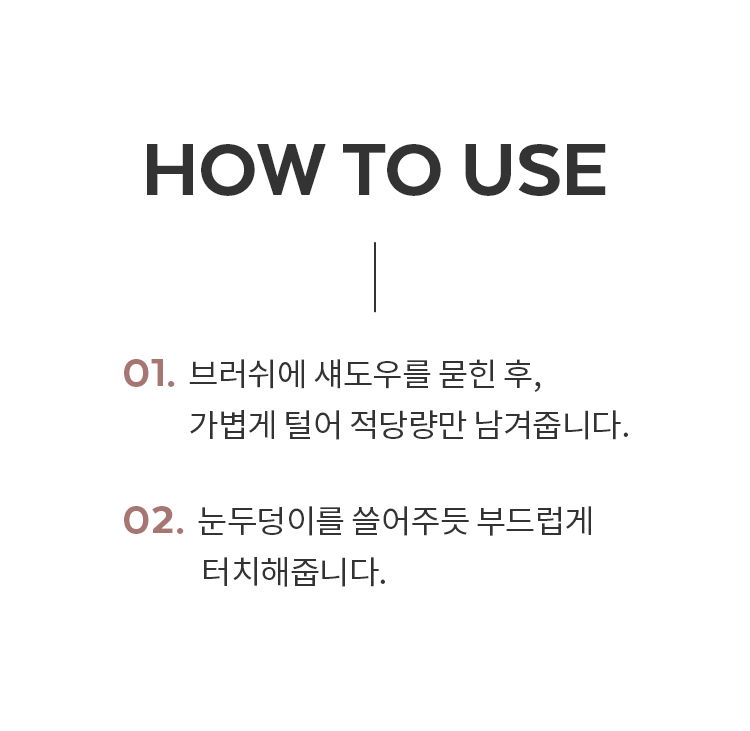 HOW TO USE

01. 브러쉬에 섀도우를 묻힌 후, 가볍게 털어 적당량만 남겨줍니다.

02. 눈두덩이를 쓸어주듯 부드럽게 터치해줍니다.